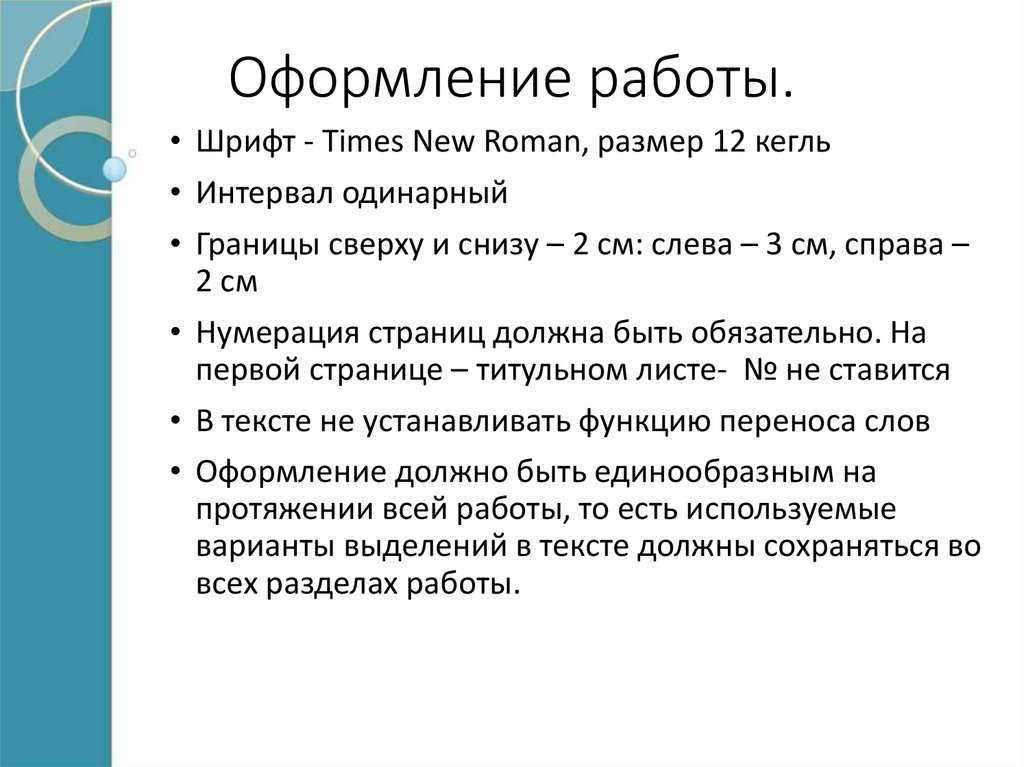 Оформление работы.

• Шрифт - Times New Roman, размер 12 кегль
• Интервал одинарный
• Границы сверху и снизу – 2 см: слева – 3 см, справа – 2 см
• Нумерация страниц должна быть обязательно. На первой странице – титульном листе- № не ставится
• В тексте не устанавливать функцию переноса слов
• Оформление должно быть единообразным на протяжении всей работы, то есть используемые варианты выделений в тексте должны сохраняться во всех разделах работы.